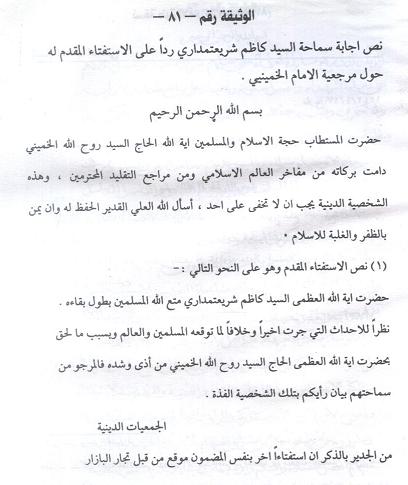 الوثيقة رقم — ٨١ —

نص اجابة سماحة السيد كاظم شريعتمداري رداً على الاستفتاء المقدم له حول مرجعية الامام الخميني .

بسم الله الرحمن الرحيم

حضرت المستطاب حجة الاسلام والمسلمين اية الله الحاج السيد روح الله الخميني دامت بركاته من مفاخر العالم الاسلامي ومن مراجع التقليد المحترمين ، وهذه الشخصية الدينية يجب ان لا تخفى على احد ، أسأل الله العلي القدير الحفظ له وان يمن بالظفر والغلبة للاسلام .

(١) نص الاستفتاء المقدم وهو على النحو التالي :-

حضرت اية الله العظمى السيد كاظم شريعتمداري متع الله المسلمين بطول بقاءه .

نظراً للاحداث التي جرت اخيراً وخلافاً لما توقعه المسلمين والعالم وبسبب ما لحق بحضرت اية الله العظمى الحاج السيد روح الله الخميني من أذى وشده فالمرجو من سماحتهم بيان رأيكم بتلك الشخصية الفذة .

الجمعيات الدينية

من الجدير بالذكر ان استفتاءاً اخر بنفس المضمون موقع من قبل تجار البازار